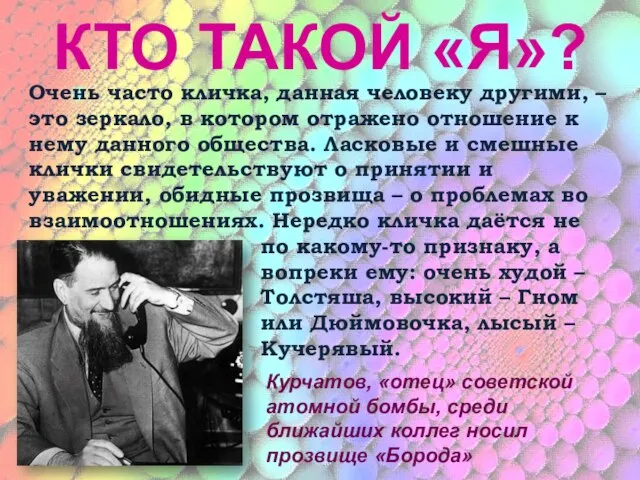 КТО ТАКОЙ «Я»?

Очень часто кличка, данная человеку другими, – это зеркало, в котором отражено отношение к нему данного общества. Ласковые и смешные клички свидетельствуют о принятии и уважении, обидные прозвища – о проблемах во взаимоотношениях. Нередко кличка даётся не по какому-то признаку, а вопреки ему: очень худой – Толстяша, высокий – Гном или Дюймовочка, лысый – Кучерявый.

Курчатов, «отец» советской атомной бомбы, среди ближайших коллег носил прозвище «Борода»